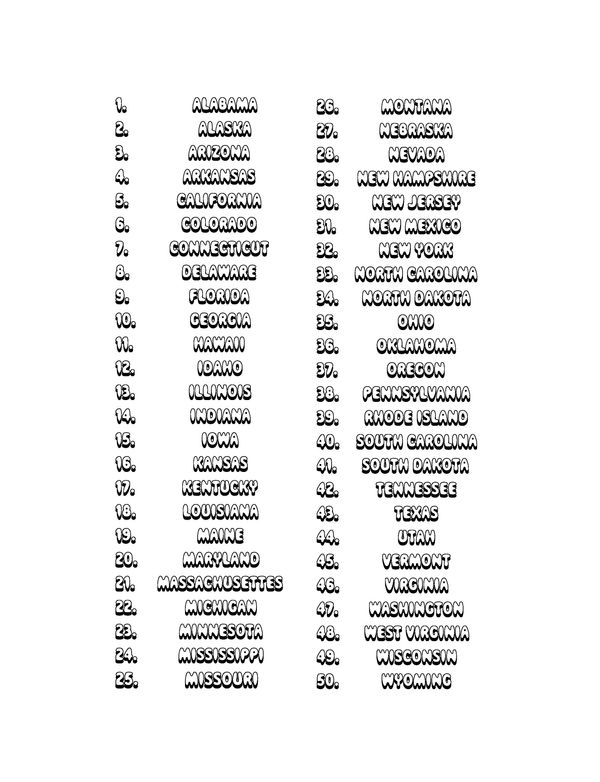 1. ALABAMA
2. ALASKA
3. ARIZONA
4. ARKANSAS
5. CALIFORNIA
6. COLORADO
7. CONNECTICUT
8. DELAWARE
9. FLORIDA
10. GEORGIA
11. HAWAII
12. IDAHO
13. ILLINOIS
14. INDIANA
15. IOWA
16. KANSAS
17. KENTUCKY
18. LOUISIANA
19. MAINE
20. MARYLAND
21. MASSACHUSETTES
22. MICHIGAN
23. MINNESOTA
24. MISSISSIPPI
25. MISSOURI

26. MONTANA
27. NEBRASKA
28. NEVADA
29. NEW HAMPSHIRE
30. NEW JERSEY
31. NEW MEXICO
32. NEW YORK
33. NORTH CAROLINA
34. NORTH DAKOTA
35. OHIO
36. OKLAHOMA
37. OREGON
38. PENNSYLVANIA
39. RHODE ISLAND
40. SOUTH CAROLINA
41. SOUTH DAKOTA
42. TENNESSEE
43. TEXAS
44. UTAH
45. VERMONT
46. VIRGINIA
47. WASHINGTON
48. WEST VIRGINIA
49. WISCONSIN
50. WYOMING